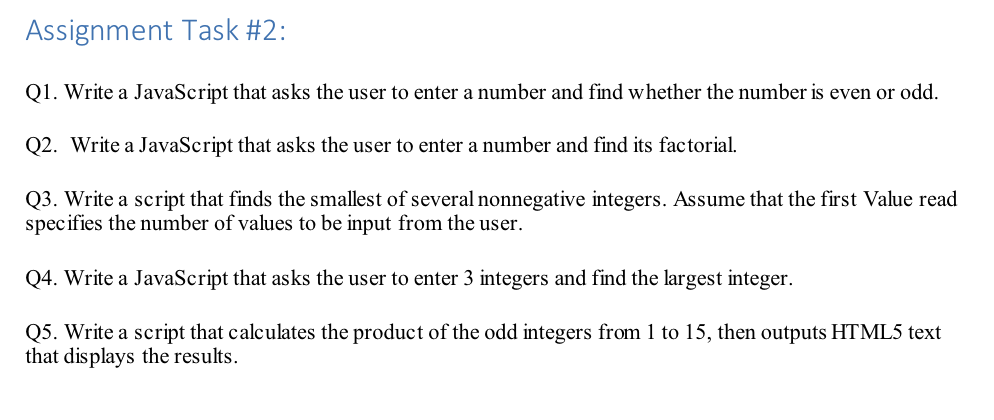 Assignment Task #2:

Q1. Write a JavaScript that asks the user to enter a number and find whether the number is even or odd.

Q2. Write a JavaScript that asks the user to enter a number and find its factorial.

Q3. Write a script that finds the smallest of several nonnegative integers. Assume that the first Value read specifies the number of values to be input from the user.

Q4. Write a JavaScript that asks the user to enter 3 integers and find the largest integer.

Q5. Write a script that calculates the product of the odd integers from 1 to 15, then outputs HTML5 text that displays the results.